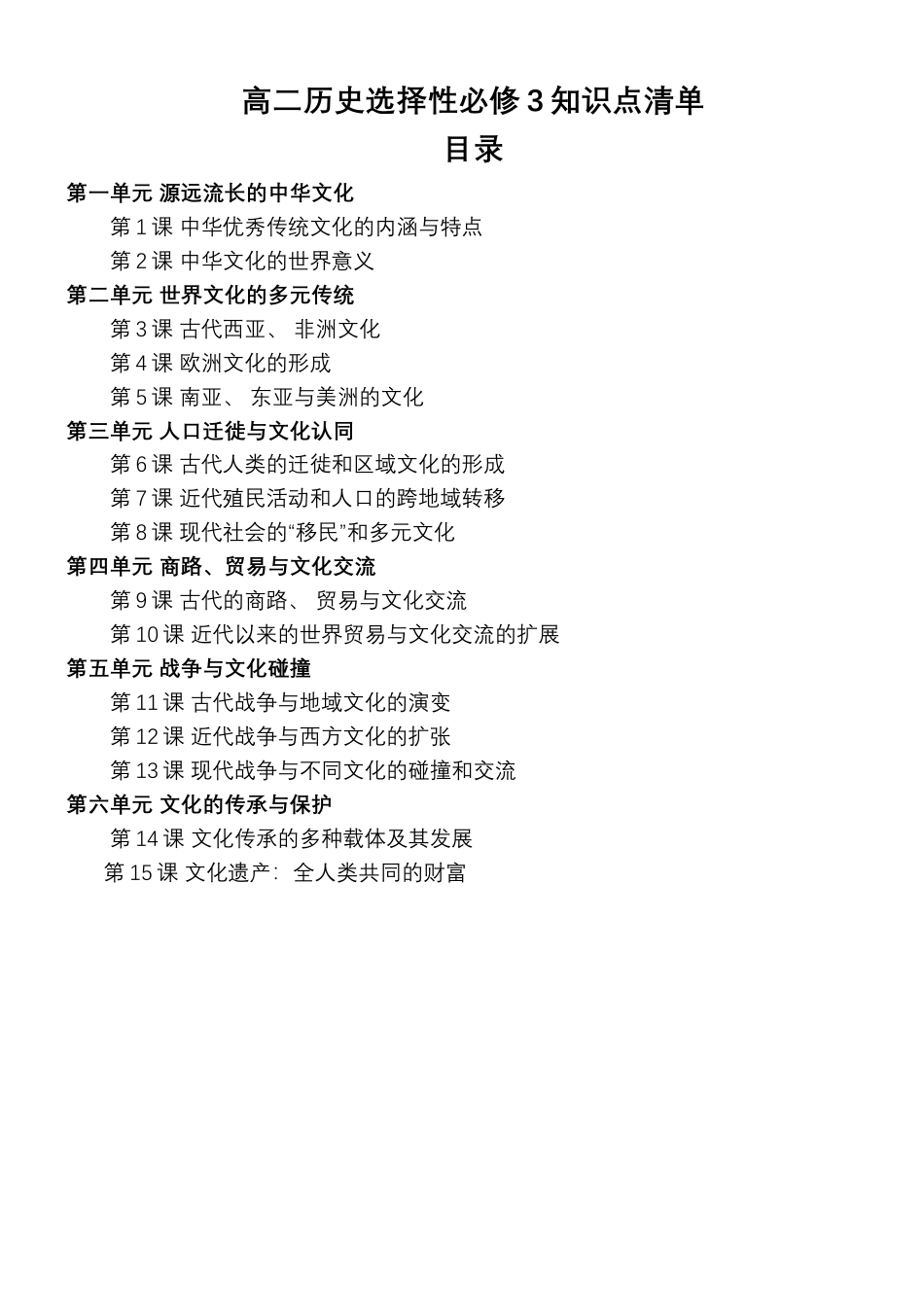 高二历史选择性必修 3 知识点清单
目录

第一单元 源远流长的中华文化
第 1 课 中华优秀传统文化的内涵与特点
第 2 课 中华文化的世界意义
第二单元 世界文化的多元传统
第 3 课 古代西亚、 非洲文化
第 4 课 欧洲文化的形成
第 5 课 南亚、 东亚与美洲的文化
第三单元 人口迁徙与文化认同
第 6 课 古代人类的迁徙和区域文化的形成
第 7 课 近代殖民活动和人口的跨地域转移
第 8 课 现代社会的“移民”和多元文化
第四单元 商路、贸易与文化交流
第 9 课 古代的商路、 贸易与文化交流
第 10 课 近代以来的世界贸易与文化交流的扩展
第五单元 战争与文化碰撞
第 11 课 古代战争与地域文化的演变
第 12 课 近代战争与西方文化的扩张
第 13 课 现代战争与不同文化的碰撞和交流
第六单元 文化的传承与保护
第 14 课 文化传承的多种载体及其发展
第 15 课 文化遗产： 全人类共同的财富